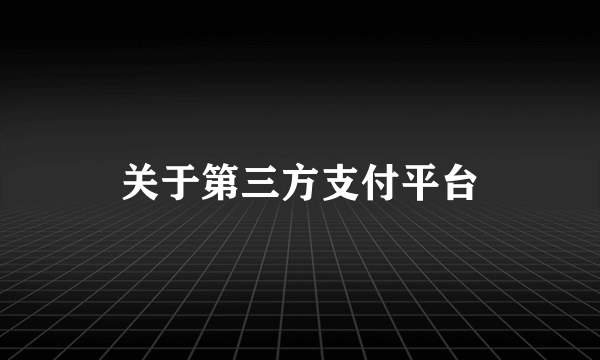 关于第三方支付平台